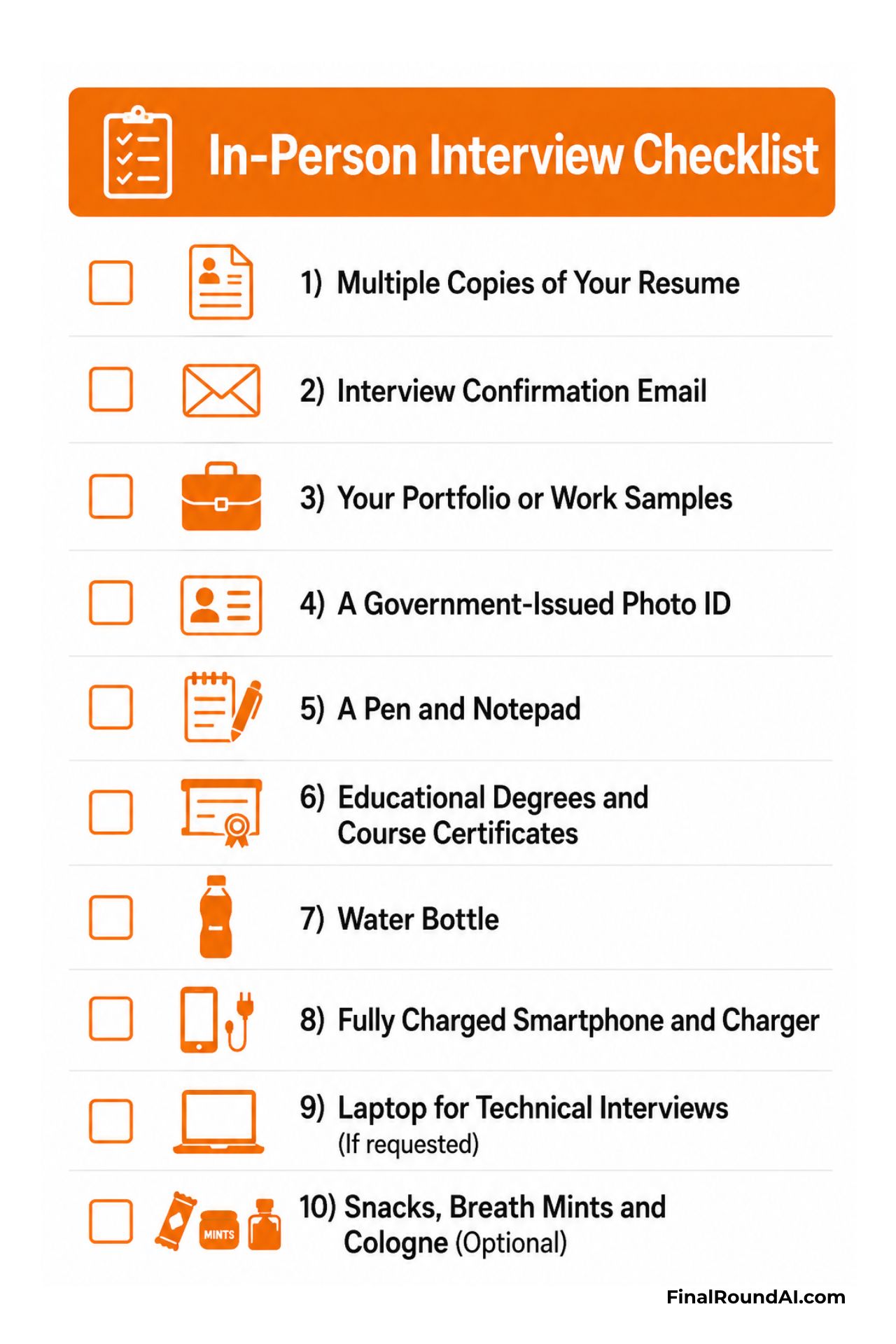 In-Person Interview Checklist

1) Multiple Copies of Your Resume

2) Interview Confirmation Email

3) Your Portfolio or Work Samples

4) A Government-Issued Photo ID

5) A Pen and Notepad

6) Educational Degrees and Course Certificates

7) Water Bottle

8) Fully Charged Smartphone and Charger

9) Laptop for Technical Interviews (If requested)

MINTS

10) Snacks, Breath Mints and Cologne (Optional)

FinalRoundAI.com